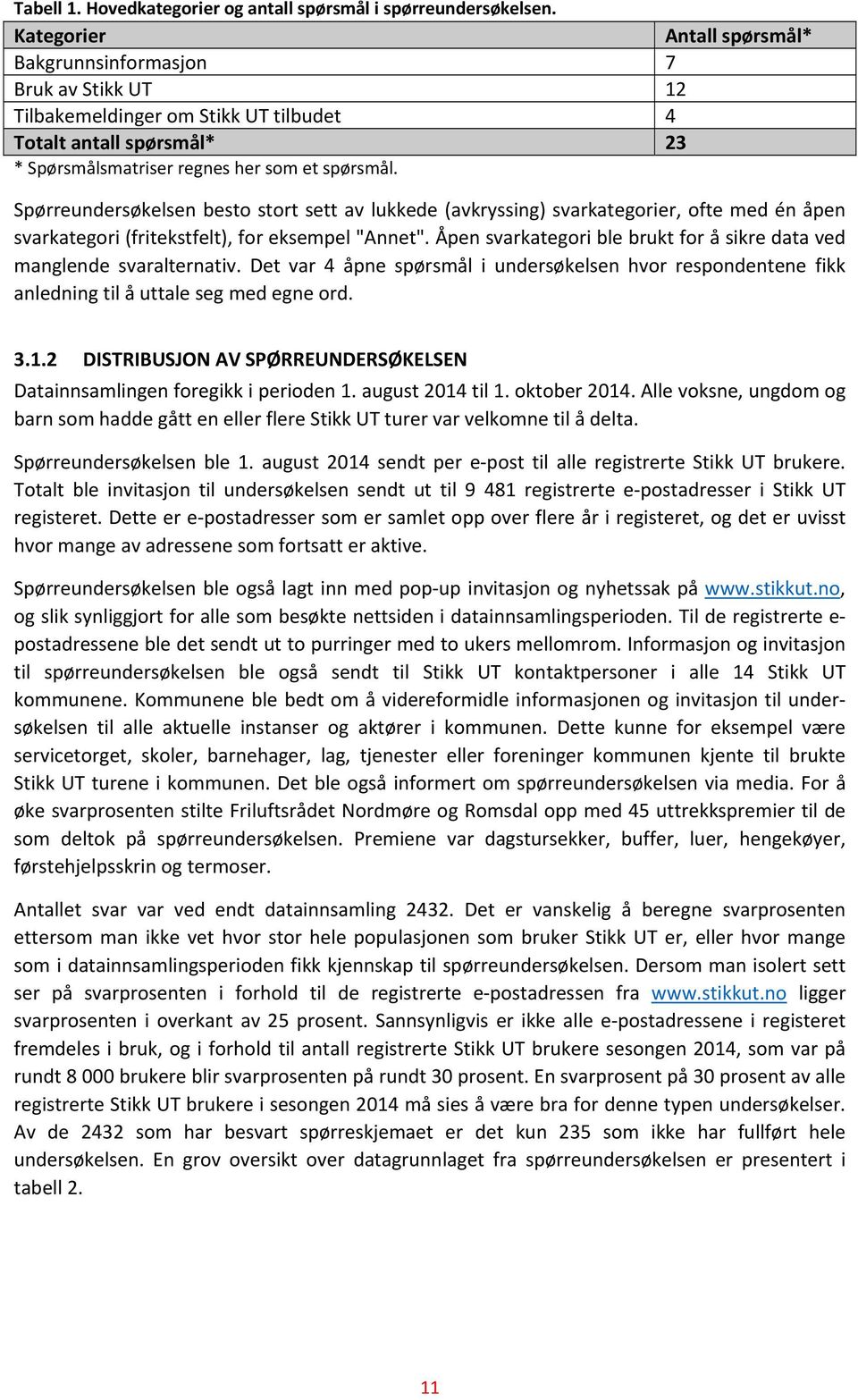 Tabell 1. Hovedkategorier og antall spørsmål i spørreundersøkelsen.

| Kategorier | Antall spørsmål* |
|---|---|
| Bakgrunnsinformasjon | 7 |
| Bruk av Stikk UT | 12 |
| Tilbakemeldinger om Stikk UT tilbudet | 4 |
| Totalt antall spørsmål* | 23 |

* Spørsmålsmatriser regnes her som et spørsmål.

Spørreundersøkelsen besto stort sett av lukkede (avkryssing) svarkategorier, ofte med én åpen svarkategori (fritekstfelt), for eksempel "Annet". Åpen svarkategori ble brukt for å sikre data ved manglende svaralternativ. Det var 4 åpne spørsmål i undersøkelsen hvor respondentene fikk anledning til å uttale seg med egne ord.

3.1.2 DISTRIBUSJON AV SPØRREUNDERSØKELSEN

Datainnsamlingen foregikk i perioden 1. august 2014 til 1. oktober 2014. Alle voksne, ungdom og barn som hadde gått en eller flere Stikk UT turer var velkomne til å delta.

Spørreundersøkelsen ble 1. august 2014 sendt per e-post til alle registrerte Stikk UT brukere. Totalt ble invitasjon til undersøkelsen sendt ut til 9 481 registrerte e-postadresser i Stikk UT registeret. Dette er e-postadresser som er samlet opp over flere år i registeret, og det er uvisst hvor mange av adressene som fortsatt er aktive.

Spørreundersøkelsen ble også lagt inn med pop-up invitasjon og nyhetssak på www.stikkut.no, og slik synliggjort for alle som besøkte nettsiden i datainnsamlingsperioden. Til de registrerte e-postadressene ble det sendt ut to purringer med to ukers mellomrom. Informasjon og invitasjon til spørreundersøkelsen ble også sendt til Stikk UT kontaktpersoner i alle 14 Stikk UT kommunene. Kommunene ble bedt om å videreformidle informasjonen og invitasjon til undersøkelsen til alle aktuelle instanser og aktører i kommunen. Dette kunne for eksempel være servicetorget, skoler, barnehager, lag, tjenester eller foreninger kommunen kjente til brukte Stikk UT turene i kommunen. Det ble også informert om spørreundersøkelsen via media. For å øke svarprosenten stilte Friluftsrådet Nordmøre og Romsdal opp med 45 uttrekkspremier til de som deltok på spørreundersøkelsen. Premiene var dagstursekker, buffer, luer, hengekøyer, førstehjelpsskrin og termoser.

Antallet svar var ved endt datainnsamling 2432. Det er vanskelig å beregne svarprosenten ettersom man ikke vet hvor stor hele populasjonen som bruker Stikk UT er, eller hvor mange som i datainnsamlingsperioden fikk kjennskap til spørreundersøkelsen. Dersom man isolert sett ser på svarprosenten i forhold til de registrerte e-postadressen fra www.stikkut.no ligger svarprosenten i overkant av 25 prosent. Sannsynligvis er ikke alle e-postadressene i registeret fremdeles i bruk, og i forhold til antall registrerte Stikk UT brukere sesongen 2014, som var på rundt 8 000 brukere blir svarprosenten på rundt 30 prosent. En svarprosent på 30 prosent av alle registrerte Stikk UT brukere i sesongen 2014 må sies å være bra for denne typen undersøkelser. Av de 2432 som har besvart spørreskjemaet er det kun 235 som ikke har fullført hele undersøkelsen. En grov oversikt over datagrunnlaget fra spørreundersøkelsen er presentert i tabell 2.

11